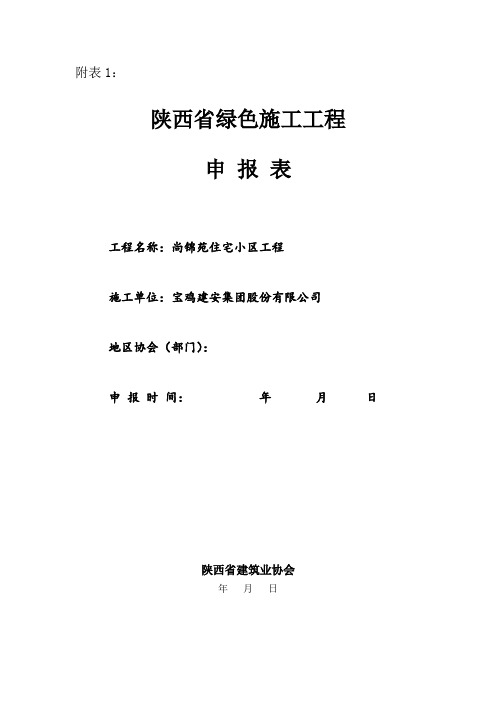 附表 1：

陕西省绿色施工工程

申 报 表

工程名称：尚锦苑住宅小区工程

施工单位：宝鸡建安集团股份有限公司

地区协会（部门）：

申 报 时 间：　　　年　　　月　　　日

陕西省建筑业协会

年　月　日